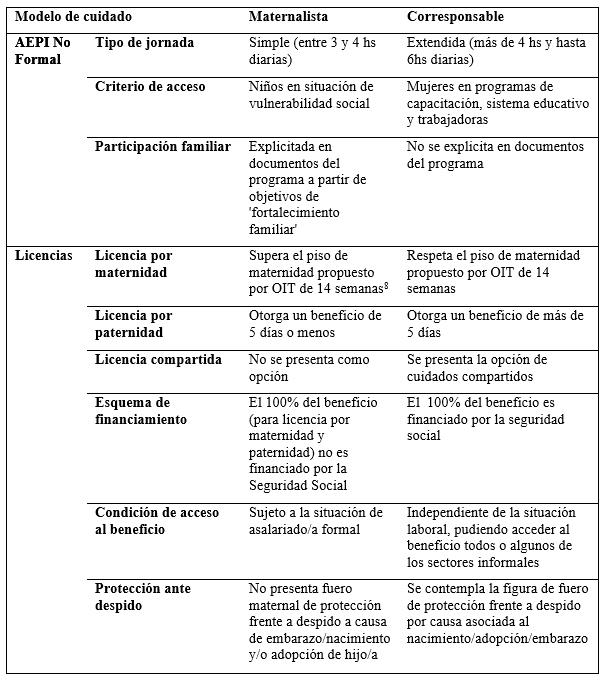 | Modelo de cuidado | | Maternalista | Corresponsable |
|---|---|---|---|
| AEPI No Formal | Tipo de jornada | Simple (entre 3 y 4 hs diarias) | Extendida (más de 4 hs y hasta 6hs diarias) |
| | Criterio de acceso | Niños en situación de vulnerabilidad social | Mujeres en programas de capacitación, sistema educativo y trabajadoras |
| | Participación familiar | Explicitada en documentos del programa a partir de objetivos de 'fortalecimiento familiar' | No se explicita en documentos del programa |
| Licencias | Licencia por maternidad | Supera el piso de maternidad propuesto por OIT de 14 semanas$^8$ | Respeta el piso de maternidad propuesto por OIT de 14 semanas |
| | Licencia por paternidad | Otorga un beneficio de 5 días o menos | Otorga un beneficio de más de 5 días |
| | Licencia compartida | No se presenta como opción | Se presenta la opción de cuidados compartidos |
| | Esquema de financiamiento | El 100% del beneficio (para licencia por maternidad y paternidad) no es financiado por la Seguridad Social | El 100% del beneficio es financiado por la seguridad social |
| | Condición de acceso al beneficio | Sujeto a la situación de asalariado/a formal | Independiente de la situación laboral, pudiendo acceder al beneficio todos o algunos de los sectores informales |
| | Protección ante despido | No presenta fuero maternal de protección frente a despido a causa de embarazo/nacimiento y/o adopción de hijo/a | Se contempla la figura de fuero de protección frente a despido por causa asociada al nacimiento/adopción/embarazo |